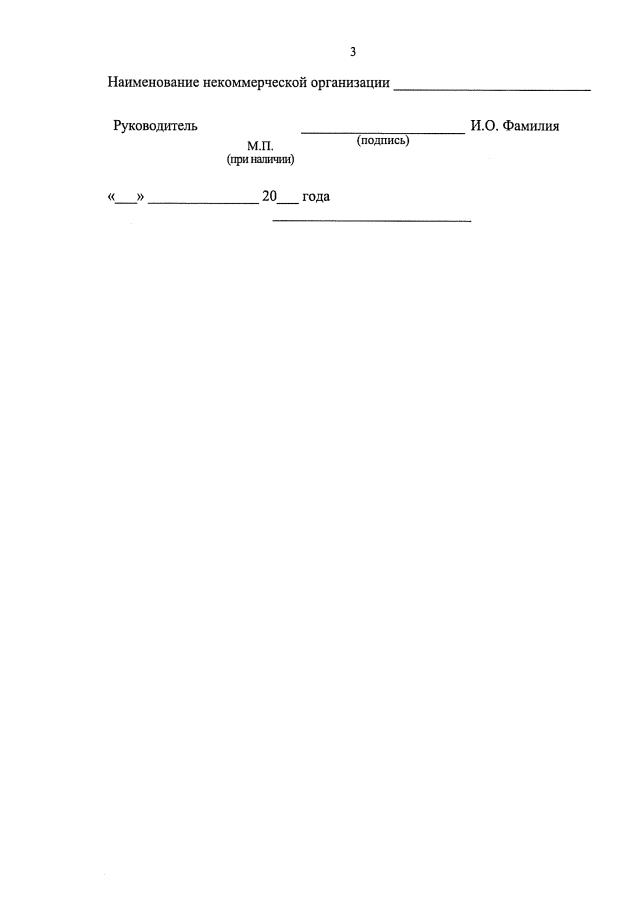 3

Наименование некоммерческой организации ____

Руководитель ____ И.О. Фамилия
(подпись)
М.П.
(при наличии)

«____» ____ 20____ года